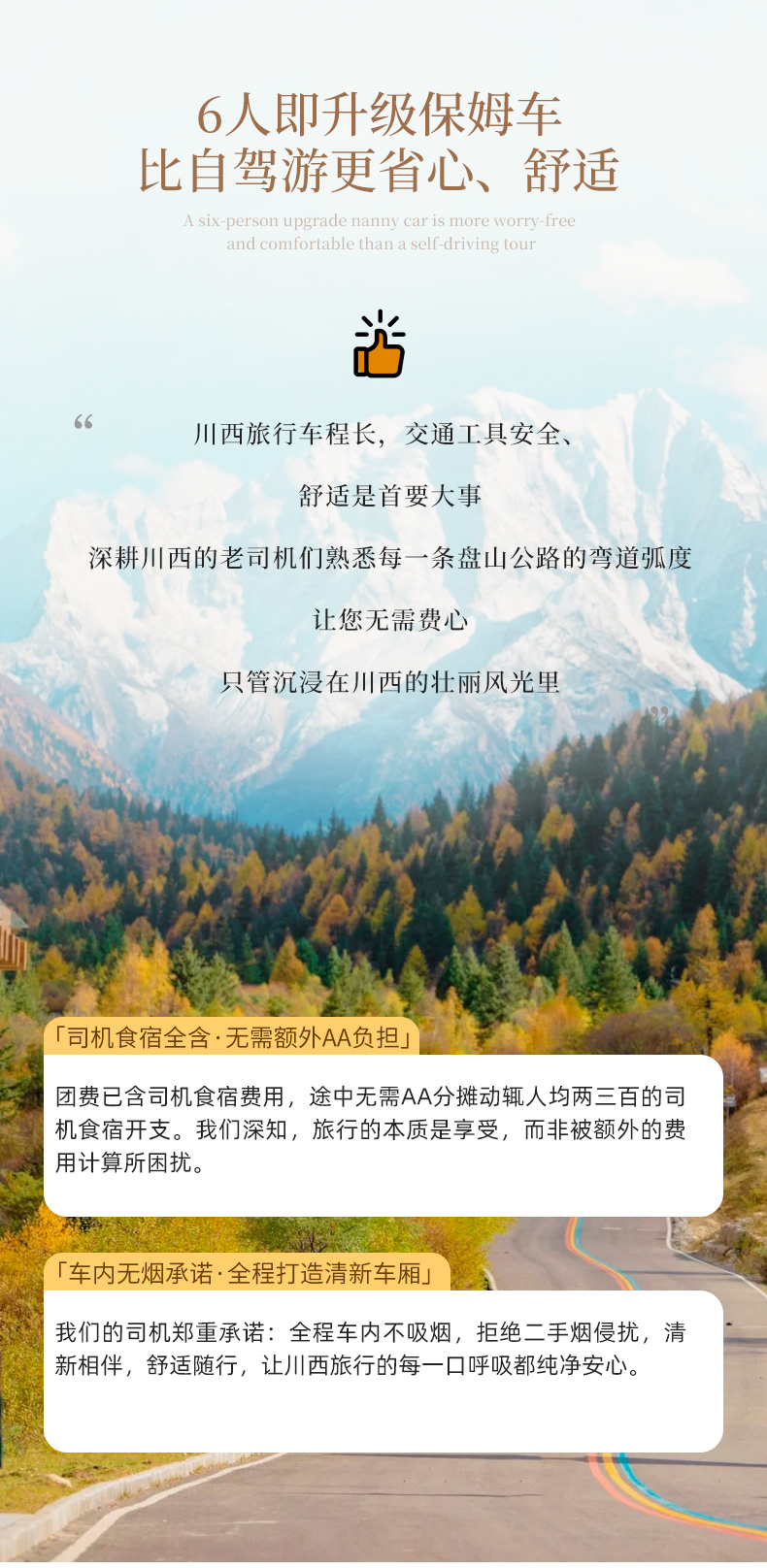 6人即升级保姆车
比自驾游更省心、舒适

A six-person upgrade nanny car is more worry-free and comfortable than a self-driving tour

“

川西旅行车程长，交通工具安全、

舒适是首要大事

深耕川西的老司机们熟悉每一条盘山公路的弯道弧度

让您无需费心

只管沉浸在川西的壮丽风光里

”

「司机食宿全含·无需额外AA负担」

团费已含司机食宿费用，途中无需AA分摊动辄人均两三百的司机食宿开支。我们深知，旅行的本质是享受，而非被额外的费用计算所困扰。

「车内无烟承诺·全程打造清新车厢」

我们的司机郑重承诺：全程车内不吸烟，拒绝二手烟侵扰，清新相伴，舒适随行，让川西旅行的每一口呼吸都纯净安心。